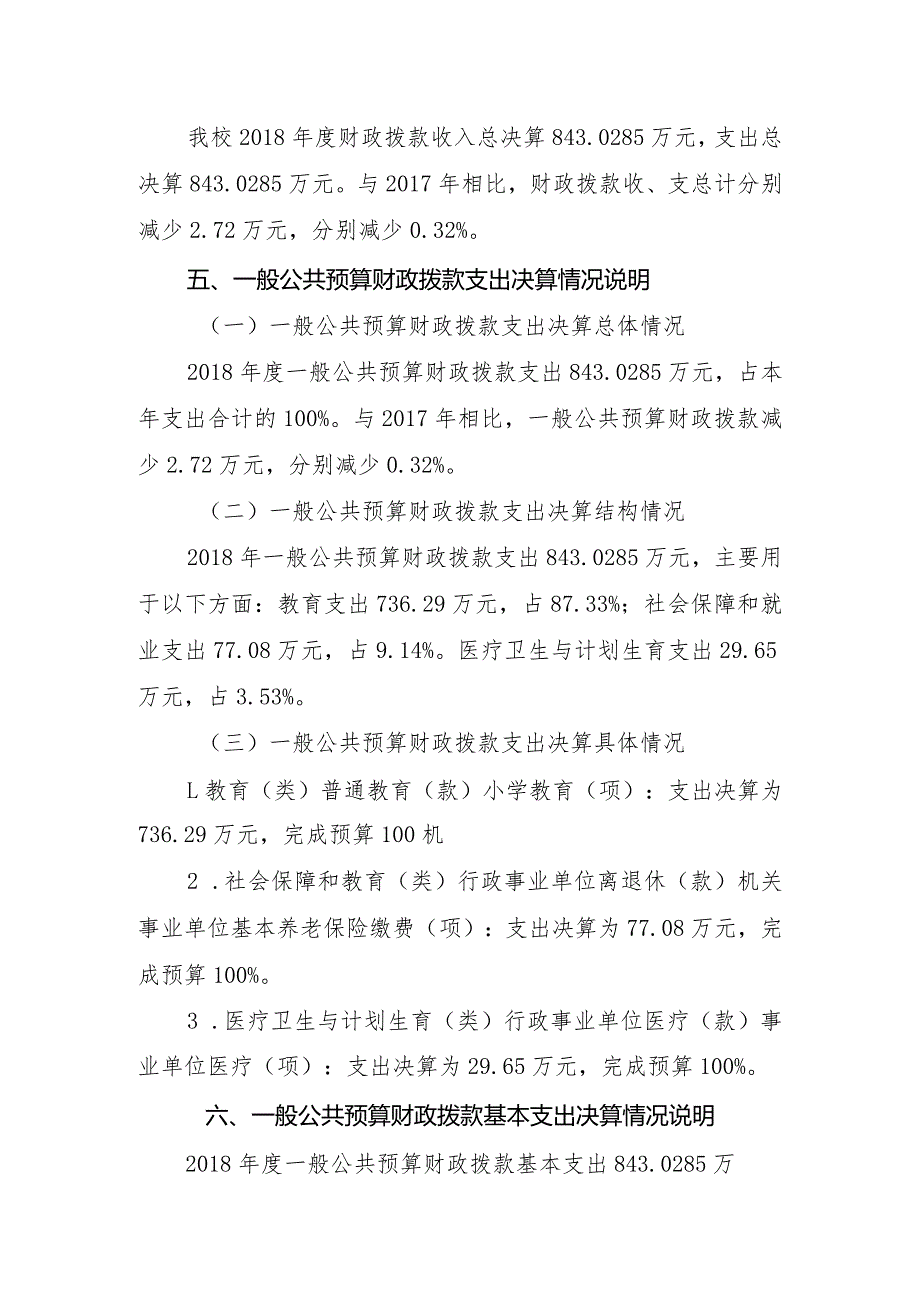 我校2018年度财政拨款收入总决算843.0285万元，支出总决算843.0285万元。与2017年相比，财政拨款收、支总计分别减少2.72万元，分别减少0.32%。

五、一般公共预算财政拨款支出决算情况说明

（一）一般公共预算财政拨款支出决算总体情况

2018年度一般公共预算财政拨款支出843.0285万元，占本年支出合计的100%。与2017年相比，一般公共预算财政拨款减少2.72万元，分别减少0.32%。

（二）一般公共预算财政拨款支出决算结构情况

2018年一般公共预算财政拨款支出843.0285万元，主要用于以下方面：教育支出736.29万元，占87.33%；社会保障和就业支出77.08万元，占9.14%。医疗卫生与计划生育支出29.65万元，占3.53%。

（三）一般公共预算财政拨款支出决算具体情况

L教育（类）普通教育（款）小学教育（项）：支出决算为736.29万元，完成预算100机

2．社会保障和教育（类）行政事业单位离退休（款）机关事业单位基本养老保险缴费（项）：支出决算为77.08万元，完成预算100%。

3．医疗卫生与计划生育（类）行政事业单位医疗（款）事业单位医疗（项）：支出决算为29.65万元，完成预算100%。

六、一般公共预算财政拨款基本支出决算情况说明

2018年度一般公共预算财政拨款基本支出843.0285万